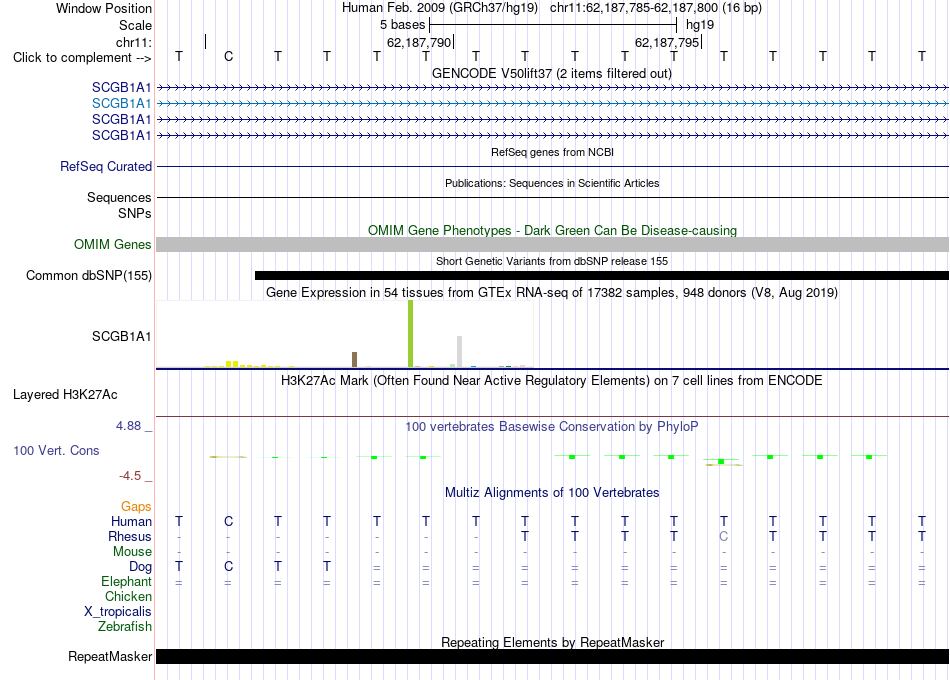 Window Position Human Feb. 2009 (GRCh37/hg19) chr11:62,187,785-62,187,800 (16 bp)
Scale 5 bases hg19
chr11: 62,187,790 62,187,795
Click to complement --> T C T T T T T T T T T T T T T T

GENCODE V50lift37 (2 items filtered out)
SCGB1A1
SCGB1A1
SCGB1A1
SCGB1A1

RefSeq genes from NCBI
RefSeq Curated

Publications: Sequences in Scientific Articles
Sequences
SNPs

OMIM Gene Phenotypes - Dark Green Can Be Disease-causing
OMIM Genes

Short Genetic Variants from dbSNP release 155
Common dbSNP(155)

Gene Expression in 54 tissues from GTEx RNA-seq of 17382 samples, 948 donors (V8, Aug 2019)
SCGB1A1

H3K27Ac Mark (Often Found Near Active Regulatory Elements) on 7 cell lines from ENCODE
Layered H3K27Ac

4.88 _ 100 vertebrates Basewise Conservation by PhyloP
100 Vert. Cons
-4.5 _

Multiz Alignments of 100 Vertebrates
Gaps
Human T C T T T T T T T T T T T T T T
Rhesus - - - - - - - T T T T C T T T T
Mouse - - - - - - - - - - - - - - - -
Dog T C T T = = = = = = = = = = = =
Elephant = = = = = = = = = = = = = = = =
Chicken
X_tropicalis
Zebrafish

Repeating Elements by RepeatMasker
RepeatMasker